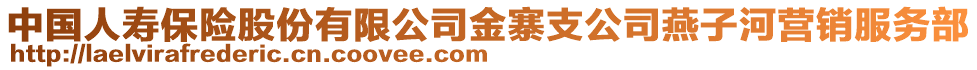 中国人寿保险股份有限公司金寨支公司燕子河营销服务部
http://laelvirafrederic.cn.coovee.com